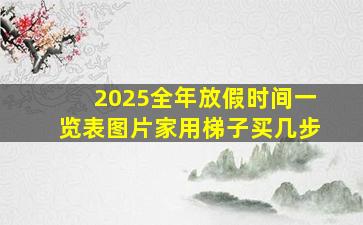 2025全年放假时间一览表图片家用梯子买几步